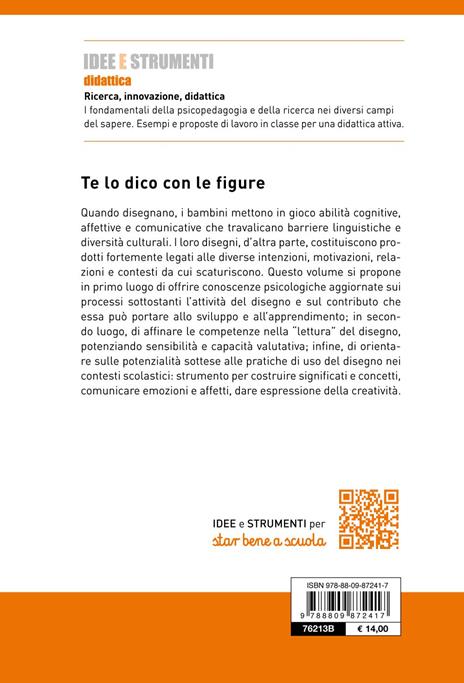 IDEE E STRUMENTI
didattica
Ricerca, innovazione, didattica
I fondamentali della psicopedagogia e della ricerca nei diversi campi del sapere. Esempi e proposte di lavoro in classe per una didattica attiva.

Te lo dico con le figure

Quando disegnano, i bambini mettono in gioco abilità cognitive, affettive e comunicative che travalicano barriere linguistiche e diversità culturali. I loro disegni, d'altra parte, costituiscono prodotti fortemente legati alle diverse intenzioni, motivazioni, relazioni e contesti da cui scaturiscono. Questo volume si propone in primo luogo di offrire conoscenze psicologiche aggiornate sui processi sottostanti l'attività del disegno e sul contributo che essa può portare allo sviluppo e all'apprendimento; in secondo luogo, di affinare le competenze nella "lettura" del disegno, potenziando sensibilità e capacità valutativa; infine, di orientare sulle potenzialità sottese alle pratiche di uso del disegno nei contesti scolastici: strumento per costruire significati e concetti, comunicare emozioni e affetti, dare espressione della creatività.

IDEE e STRUMENTI per
star bene a scuola

ISBN 978-88-09-87241-7
9 788809 872417
76213B
€ 14,00